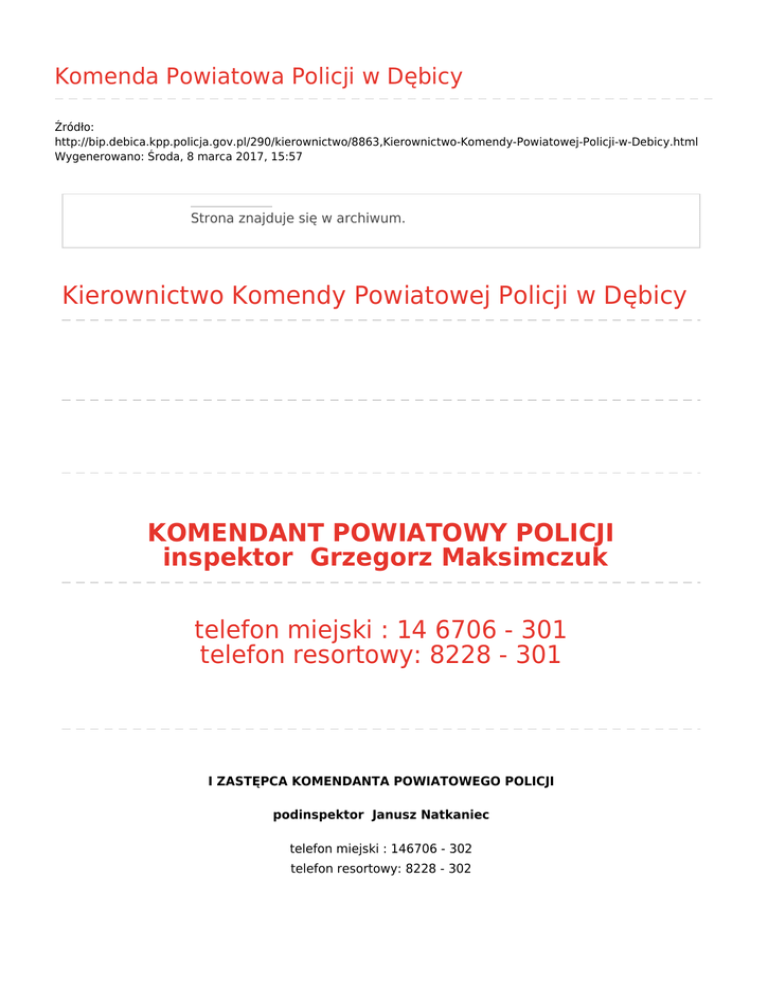 Komenda Powiatowa Policji w Dębicy

Źródło:
http://bip.debica.kpp.policja.gov.pl/290/kierownictwo/8863,Kierownictwo-Komendy-Powiatowej-Policji-w-Debicy.html
Wygenerowano: Środa, 8 marca 2017, 15:57

Strona znajduje się w archiwum.

Kierownictwo Komendy Powiatowej Policji w Dębicy

KOMENDANT POWIATOWY POLICJI
inspektor Grzegorz Maksimczuk

telefon miejski : 14 6706 - 301
telefon resortowy: 8228 - 301

I ZASTĘPCA KOMENDANTA POWIATOWEGO POLICJI

podinspektor Janusz Natkaniec

telefon miejski : 146706 - 302
telefon resortowy: 8228 - 302